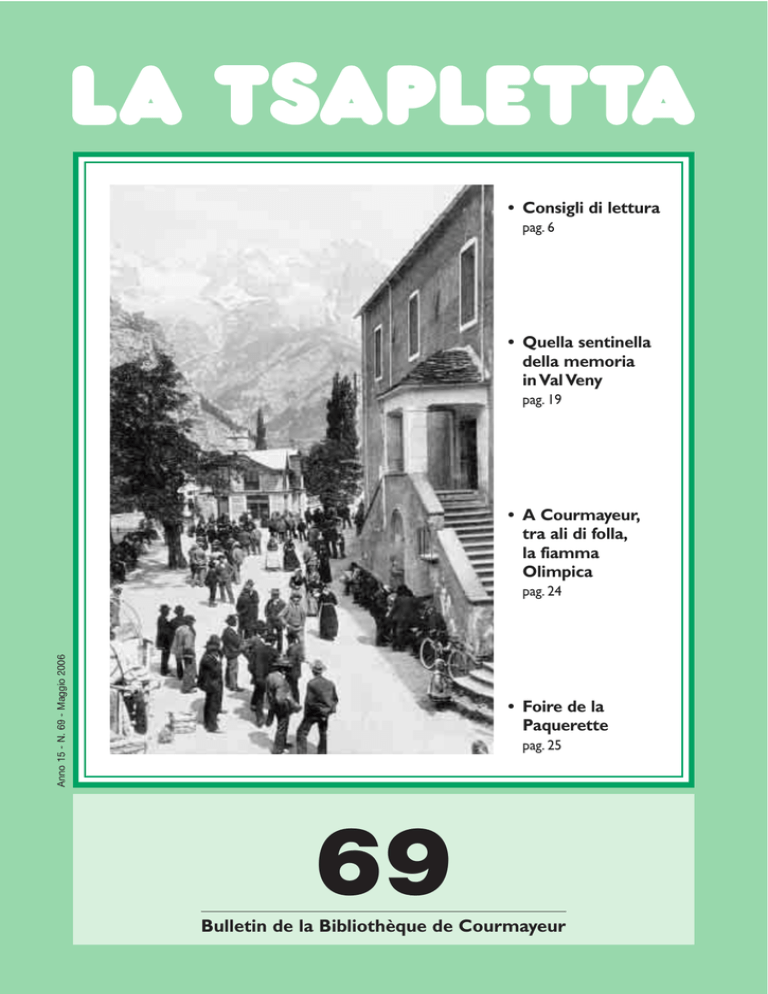 LA TSAPLETTA

Anno 15 - N. 69 - Maggio 2006

• Consigli di lettura
pag. 6

• Quella sentinella della memoria in Val Veny
pag. 19

• A Courmayeur, tra ali di folla, la fiamma Olimpica
pag. 24

• Foire de la Paquerette
pag. 25

69

Bulletin de la Bibliothèque de Courmayeur